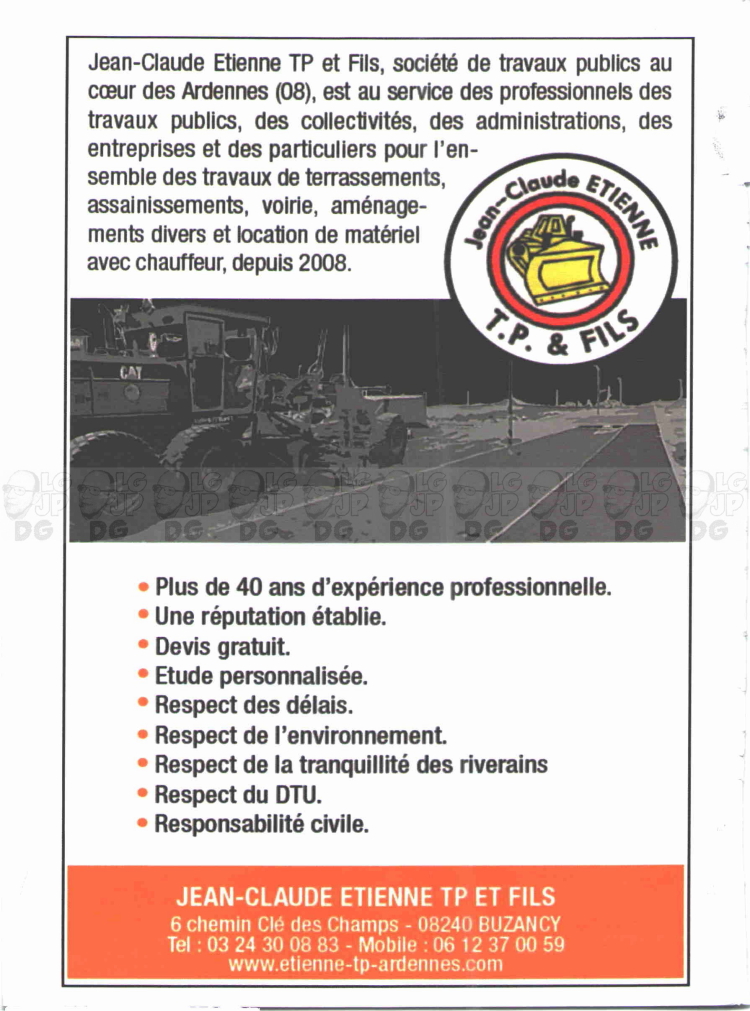 Jean-Claude Etienne TP et Fils, société de travaux publics au cœur des Ardennes (08), est au service des professionnels des travaux publics, des collectivités, des administrations, des entreprises et des particuliers pour l'ensemble des travaux de terrassements, assainissements, voirie, aménagements divers et location de matériel avec chauffeur, depuis 2008.

Jean-Claude ETIENNE
T.P. & FILS

CAT

LG JP DG LG JP DG LG JP DG LG JP DG LG JP DG LG JP DG LG JP DG LG JP DG LG JP DG LG JP DG

• Plus de 40 ans d'expérience professionnelle.
• Une réputation établie.
• Devis gratuit.
• Etude personnalisée.
• Respect des délais.
• Respect de l'environnement.
• Respect de la tranquillité des riverains
• Respect du DTU.
• Responsabilité civile.

JEAN-CLAUDE ETIENNE TP ET FILS
6 chemin Clé des Champs - 08240 BUZANCY
Tel : 03 24 30 08 83 - Mobile : 06 12 37 00 59
www.etienne-tp-ardennes.com